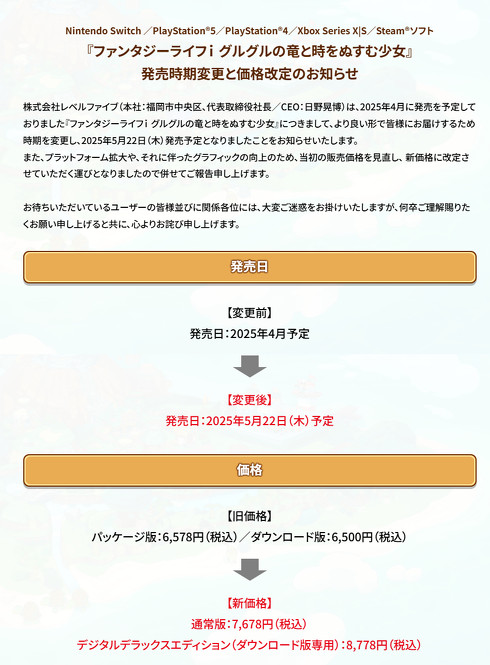 Nintendo Switch ／PlayStation®5／PlayStation®4／Xbox Series X|S／Steam®ソフト
『ファンタジーライフi グルグルの竜と時をぬすむ少女』
発売時期変更と価格改定のお知らせ

株式会社レベルファイブ（本社：福岡市中央区、代表取締役社長／CEO：日野晃博）は、2025年4月に発売を予定しておりました『ファンタジーライフi グルグルの竜と時をぬすむ少女』につきまして、より良い形で皆様にお届けするため時期を変更し、2025年5月22日（木）発売予定となりましたことをお知らせいたします。
また、プラットフォーム拡大や、それに伴ったグラフィックの向上のため、当初の販売価格を見直し、新価格に改定させていただく運びとなりましたので併せてご報告申し上げます。

お待ちいただいているユーザーの皆様並びに関係各位には、大変ご迷惑をお掛けいたしますが、何卒ご理解賜りたくお願い申し上げると共に、心よりお詫び申し上げます。

発売日

【変更前】
発売日：2025年4月予定

【変更後】
発売日：2025年5月22日（木）予定

価格

【旧価格】
パッケージ版：6,578円（税込）／ダウンロード版：6,500円（税込）

【新価格】
通常版：7,678円（税込）
デジタルデラックスエディション（ダウンロード版専用）：8,778円（税込）